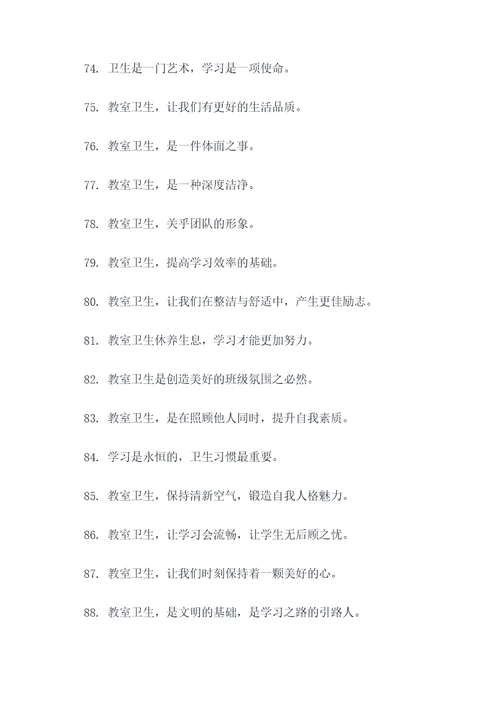 74. 卫生是一门艺术，学习是一项使命。

75. 教室卫生，让我们有更好的生活品质。

76. 教室卫生，是一件体面之事。

77. 教室卫生，是一种深度洁净。

78. 教室卫生，关乎团队的形象。

79. 教室卫生，提高学习效率的基础。

80. 教室卫生，让我们在整洁与舒适中，产生更佳励志。

81. 教室卫生休养生息，学习才能更加努力。

82. 教室卫生是创造美好的班级氛围之必然。

83. 教室卫生，是在照顾他人同时，提升自我素质。

84. 学习是永恒的，卫生习惯最重要。

85. 教室卫生，保持清新空气，锻造自我人格魅力。

86. 教室卫生，让学习会流畅，让学生无后顾之忧。

87. 教室卫生，让我们时刻保持着一颗美好的心。

88. 教室卫生，是文明的基础，是学习之路的引路人。